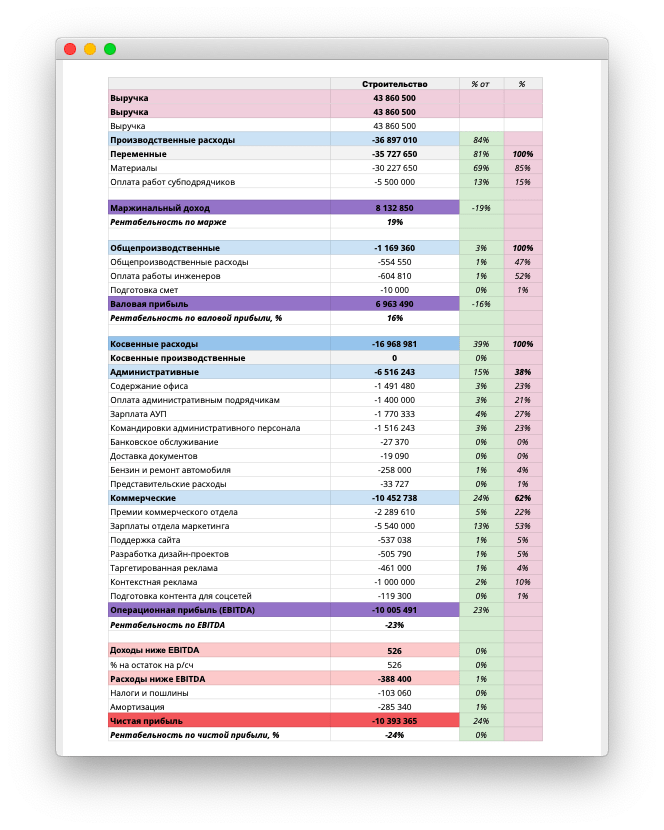 | | Строительство | % от | % |
|---|---|---|---|
| Выручка | 43 860 500 | | |
| Выручка | 43 860 500 | | |
| Выручка | 43 860 500 | | |
| Производственные расходы | -36 897 010 | 84% | |
| Переменные | -35 727 650 | 81% | 100% |
| Материалы | -30 227 650 | 69% | 85% |
| Оплата работ субподрядчиков | -5 500 000 | 13% | 15% |
| | | | |
| Маржинальный доход | 8 132 850 | -19% | |
| Рентабельность по марже | 19% | | |
| | | | |
| Общепроизводственные | -1 169 360 | 3% | 100% |
| Общепроизводственные расходы | -554 550 | 1% | 47% |
| Оплата работы инженеров | -604 810 | 1% | 52% |
| Подготовка смет | -10 000 | 0% | 1% |
| Валовая прибыль | 6 963 490 | -16% | |
| Рентабельность по валовой прибыли, % | 16% | | |
| | | | |
| Косвенные расходы | -16 968 981 | 39% | 100% |
| Косвенные производственные | 0 | 0% | |
| Административные | -6 516 243 | 15% | 38% |
| Содержание офиса | -1 491 480 | 3% | 23% |
| Оплата административным подрядчикам | -1 400 000 | 3% | 21% |
| Зарплата АУП | -1 770 333 | 4% | 27% |
| Командировки административного персонала | -1 516 243 | 3% | 23% |
| Банковское обслуживание | -27 370 | 0% | 0% |
| Доставка документов | -19 090 | 0% | 0% |
| Бензин и ремонт автомобиля | -258 000 | 1% | 4% |
| Представительские расходы | -33 727 | 0% | 1% |
| Коммерческие | -10 452 738 | 24% | 62% |
| Премии коммерческого отдела | -2 289 610 | 5% | 22% |
| Зарплаты отдела маркетинга | -5 540 000 | 13% | 53% |
| Поддержка сайта | -537 038 | 1% | 5% |
| Разработка дизайн-проектов | -505 790 | 1% | 5% |
| Таргетированная реклама | -461 000 | 1% | 4% |
| Контекстная реклама | -1 000 000 | 2% | 10% |
| Подготовка контента для соцсетей | -119 300 | 0% | 1% |
| Операционная прибыль (EBITDA) | -10 005 491 | 23% | |
| Рентабельность по EBITDA | -23% | | |
| | | | |
| Доходы ниже EBITDA | 526 | 0% | |
| % на остаток на р/сч | 526 | 0% | |
| Расходы ниже EBITDA | -388 400 | 1% | |
| Налоги и пошлины | -103 060 | 0% | |
| Амортизация | -285 340 | 1% | |
| Чистая прибыль | -10 393 365 | 24% | |
| Рентабельность по чистой прибыли, % | -24% | 0% | |